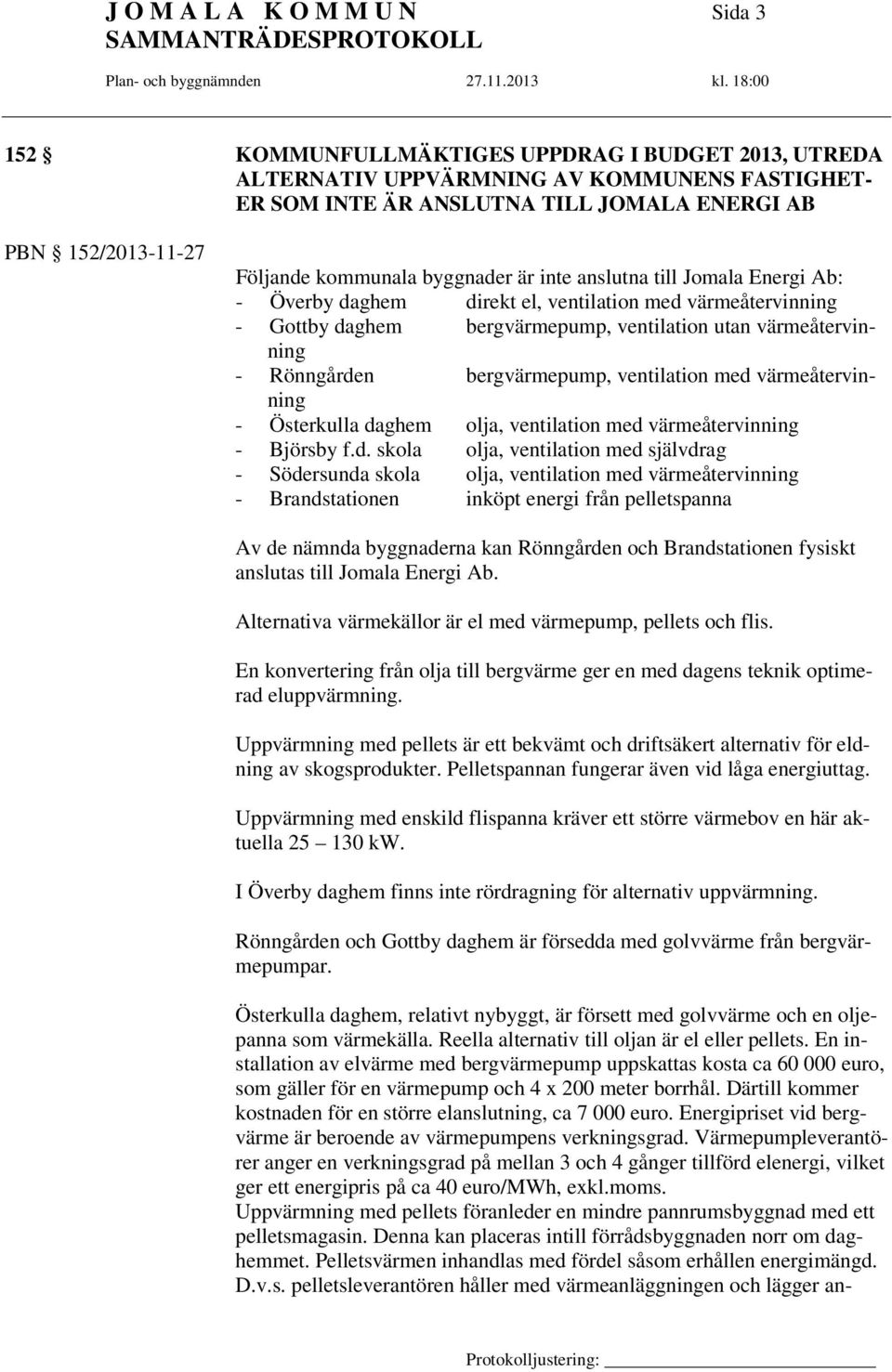 J O M A L A K O M M U N Sida 3
SAMMANTRÄDESPROTOKOLL
Plan- och byggnämnden 27.11.2013 kl. 18:00

152 § KOMMUNFULLMÄKTIGES UPPDRAG I BUDGET 2013, UTREDA ALTERNATIV UPPVÄRMNING AV KOMMUNENS FASTIGHETER SOM INTE ÄR ANSLUTNA TILL JOMALA ENERGI AB

PBN § 152/2013-11-27

Följande kommunala byggnader är inte anslutna till Jomala Energi Ab:
- Överby daghem direkt el, ventilation med värmeåtervinning
- Gottby daghem bergvärmepump, ventilation utan värmeåtervinning
- Rönngården bergvärmepump, ventilation med värmeåtervinning
- Österkulla daghem olja, ventilation med värmeåtervinning
- Björsby f.d. skola olja, ventilation med självdrag
- Södersunda skola olja, ventilation med värmeåtervinning
- Brandstationen inköpt energi från pelletspanna

Av de nämnda byggnaderna kan Rönngården och Brandstationen fysiskt anslutas till Jomala Energi Ab.

Alternativa värmekällor är el med värmepump, pellets och flis.

En konvertering från olja till bergvärme ger en med dagens teknik optimerad eluppvärmning.

Uppvärmning med pellets är ett bekvämt och driftsäkert alternativ för eldning av skogsprodukter. Pelletspannan fungerar även vid låga energiuttag.

Uppvärmning med enskild flispanna kräver ett större värmebov en här aktuella 25 – 130 kW.

I Överby daghem finns inte rördragning för alternativ uppvärmning.

Rönngården och Gottby daghem är försedda med golvvärme från bergvärmepumpar.

Österkulla daghem, relativt nybyggt, är försett med golvvärme och en oljepanna som värmekälla. Reella alternativ till oljan är el eller pellets. En installation av elvärme med bergvärmepump uppskattas kosta ca 60 000 euro, som gäller för en värmepump och 4 x 200 meter borrhål. Därtill kommer kostnaden för en större elanslutning, ca 7 000 euro. Energipriset vid bergvärme är beroende av värmepumpens verkningsgrad. Värmepumpleverantörer anger en verkningsgrad på mellan 3 och 4 gånger tillförd elenergi, vilket ger ett energipris på ca 40 euro/MWh, exkl.moms.
Uppvärmning med pellets föranleder en mindre pannrumsbyggnad med ett pelletsmagasin. Denna kan placeras intill förrådsbyggnaden norr om daghemmet. Pelletsvärmen inhandlas med fördel såsom erhållen energimängd. D.v.s. pelletsleverantören håller med värmeanläggningen och lägger an-

Protokolljustering: